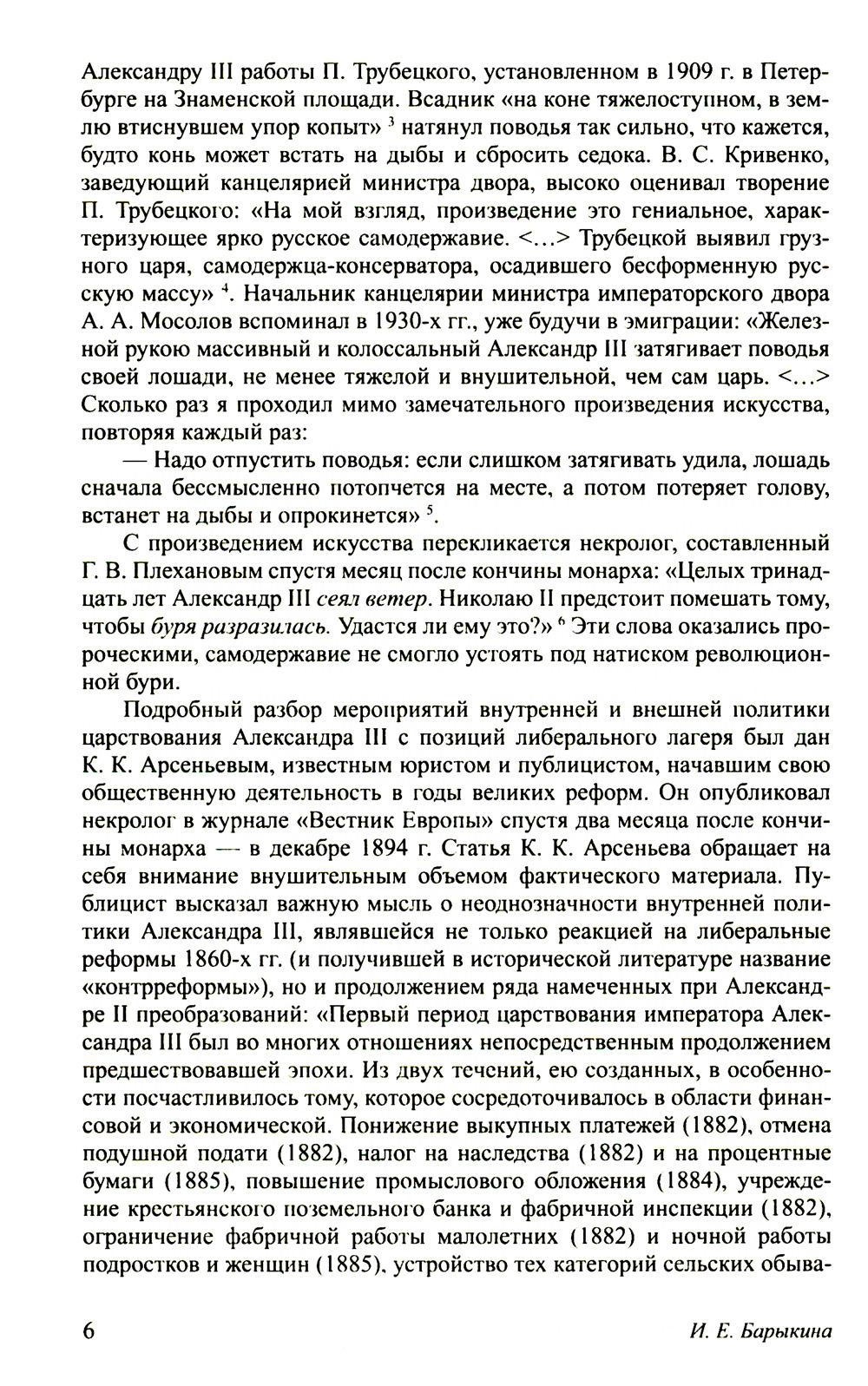 Александру III работы П. Трубецкого, установленном в 1909 г. в Петербурге на Знаменской площади. Всадник «на коне тяжелоступном, в землю втиснувшем упор копыт» $^3$ натянул поводья так сильно, что кажется, будто конь может встать на дыбы и сбросить седока. В. С. Кривенко, заведующий канцелярией министра двора, высоко оценивал творение П. Трубецкого: «На мой взгляд, произведение это гениальное, характеризующее ярко русское самодержавие. <...> Трубецкой выявил грузного царя, самодержца-консерватора, осадившего бесформенную русскую массу» $^4$. Начальник канцелярии министра императорского двора А. А. Мосолов вспоминал в 1930-х гг., уже будучи в эмиграции: «Железной рукою массивный и колоссальный Александр III затягивает поводья своей лошади, не менее тяжелой и внушительной, чем сам царь. <...> Сколько раз я проходил мимо замечательного произведения искусства, повторяя каждый раз:

— Надо отпустить поводья: если слишком затягивать удила, лошадь сначала бессмысленно потопчется на месте, а потом потеряет голову, встанет на дыбы и опрокинется» $^5$.

С произведением искусства перекликается некролог, составленный Г. В. Плехановым спустя месяц после кончины монарха: «Целых тринадцать лет Александр III сеял ветер. Николаю II предстоит помешать тому, чтобы буря разразилась. Удастся ли ему это?» $^6$ Эти слова оказались пророческими, самодержавие не смогло устоять под натиском революционной бури.

Подробный разбор мероприятий внутренней и внешней политики царствования Александра III с позиций либерального лагеря был дан К. К. Арсеньевым, известным юристом и публицистом, начавшим свою общественную деятельность в годы великих реформ. Он опубликовал некролог в журнале «Вестник Европы» спустя два месяца после кончины монарха — в декабре 1894 г. Статья К. К. Арсеньева обращает на себя внимание внушительным объемом фактического материала. Публицист высказал важную мысль о неоднозначности внутренней политики Александра III, являвшейся не только реакцией на либеральные реформы 1860-х гг. (и получившей в исторической литературе название «контрреформы»), но и продолжением ряда намеченных при Александре II преобразований: «Первый период царствования императора Александра III был во многих отношениях непосредственным продолжением предшествовавшей эпохи. Из двух течений, ею созданных, в особенности посчастливилось тому, которое сосредоточивалось в области финансовой и экономической. Понижение выкупных платежей (1882), отмена подушной подати (1882), налог на наследства (1882) и на процентные бумаги (1885), повышение промыслового обложения (1884), учреждение крестьянского поземельного банка и фабричной инспекции (1882), ограничение фабричной работы малолетних (1882) и ночной работы подростков и женщин (1885), устройство тех категорий сельских обыва-

6 И. Е. Барыкина